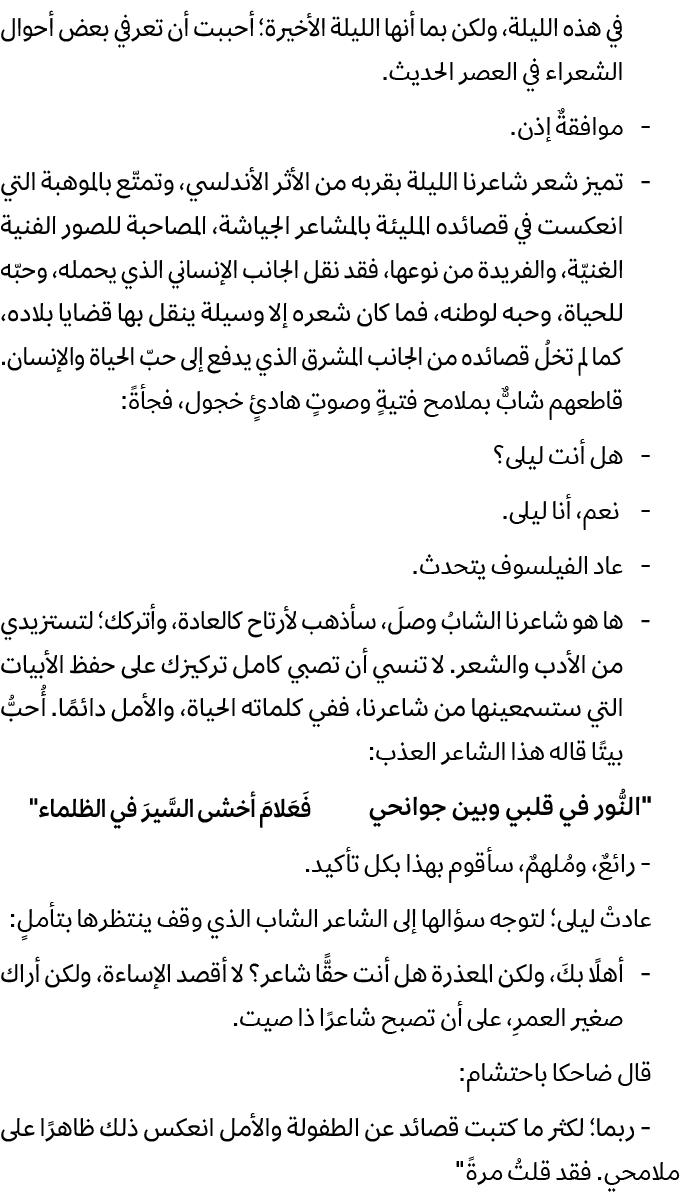 في هذه الليلة، ولكن بما أنها الليلة الأخيرة؛ أحببت أن تعرفي بعض أحوال الشعراء في العصر الحديث.

- موافقةٌ إذن.

- تميز شعر شاعرنا الليلة بقربه من الأثر الأندلسي، وتمتّع بالموهبة التي انعكست في قصائده المليئة بالمشاعر الجياشة، المصاحبة للصور الفنية الغنيّة، والفريدة من نوعها، فقد نقل الجانب الإنساني الذي يحمله، وحبّه للحياة، وحبه لوطنه، فما كان شعره إلا وسيلة ينقل بها قضايا بلاده، كما لم تخلُ قصائده من الجانب المشرق الذي يدفع إلى حبّ الحياة والإنسان. قاطعهم شابٌّ بملامح فتيةٍ وصوتٍ هادئٍ خجول، فجأةً:

- هل أنت ليلى؟

- نعم، أنا ليلى.

- عاد الفيلسوف يتحدث.

- ها هو شاعرنا الشابُ وصلَ، سأذهب لأرتاح كالعادة، وأتركك؛ لتستزيدي من الأدب والشعر. لا تنسي أن تصبي كامل تركيزك على حفظ الأبيات التي ستسمعينها من شاعرنا، ففي كلماته الحياة، والأمل دائمًا. أُحبُّ بيتًا قاله هذا الشاعر العذب:

"النُّور في قلبي وبين جوانحي فَعَلامَ أخشى السَّيرَ في الظلماء"

- رائعٌ، ومُلهمٌ، سأقوم بهذا بكل تأكيد.

عادتْ ليلى؛ لتوجه سؤالها إلى الشاعر الشاب الذي وقف ينتظرها بتأملٍ:

- أهلًا بكَ، ولكن المعذرة هل أنت حقًّا شاعر؟ لا أقصد الإساءة، ولكن أراك صغير العمرِ، على أن تصبح شاعرًا ذا صيت.

قال ضاحكا باحتشام:

- ربما؛ لكثر ما كتبت قصائد عن الطفولة والأمل انعكس ذلك ظاهرًا على ملامحي. فقد قلتُ مرةً"